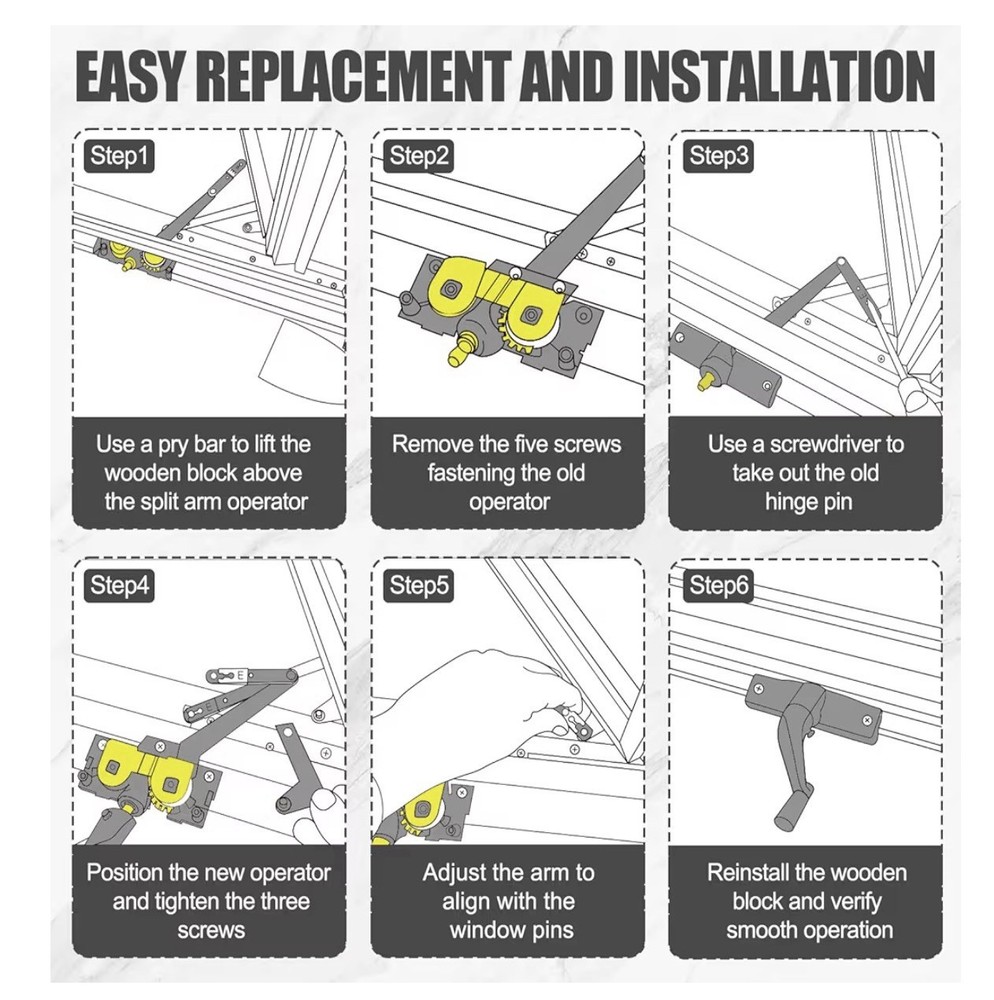 EASY REPLACEMENT AND INSTALLATION

Step1

Use a pry bar to lift the wooden block above the split arm operator

Step2

Remove the five screws fastening the old operator

Step3

Use a screwdriver to take out the old hinge pin

Step4

E

Position the new operator and tighten the three screws

Step5

Adjust the arm to align with the window pins

Step6

Reinstall the wooden block and verify smooth operation